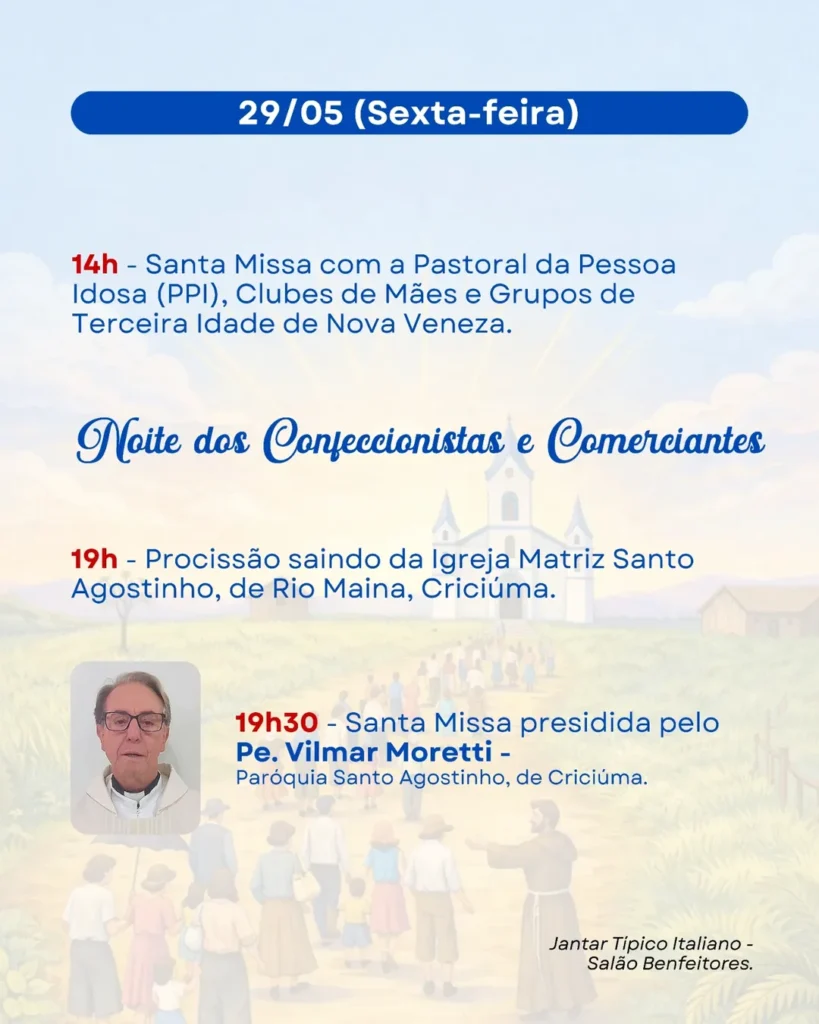 29/05 (Sexta-feira)

14h - Santa Missa com a Pastoral da Pessoa Idosa (PPI), Clubes de Mães e Grupos de Terceira Idade de Nova Veneza.

Noite dos Confeccionistas e Comerciantes

19h - Procissão saindo da Igreja Matriz Santo Agostinho, de Rio Maina, Criciúma.

19h30 - Santa Missa presidida pelo
Pe. Vilmar Moretti -
Paróquia Santo Agostinho, de Criciúma.

Jantar Típico Italiano -
Salão Benfeitores.